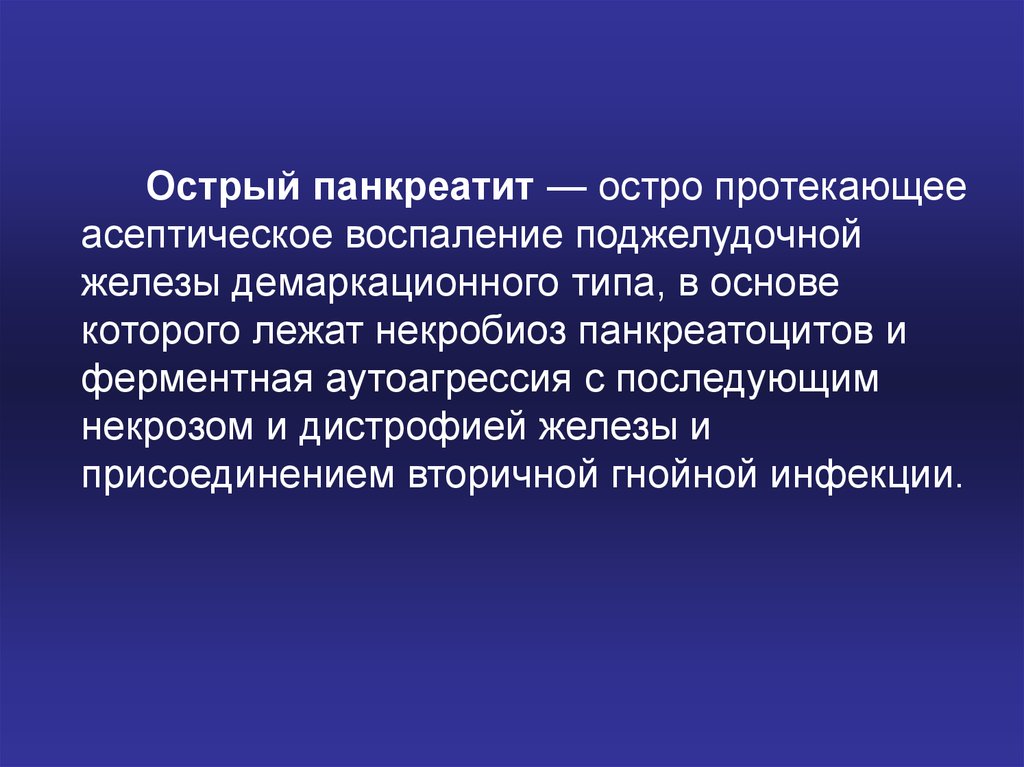 Острый панкреатит — остро протекающее асептическое воспаление поджелудочной железы демаркационного типа, в основе которого лежат некробиоз панкреатоцитов и ферментная аутоагрессия с последующим некрозом и дистрофией железы и присоединением вторичной гнойной инфекции.